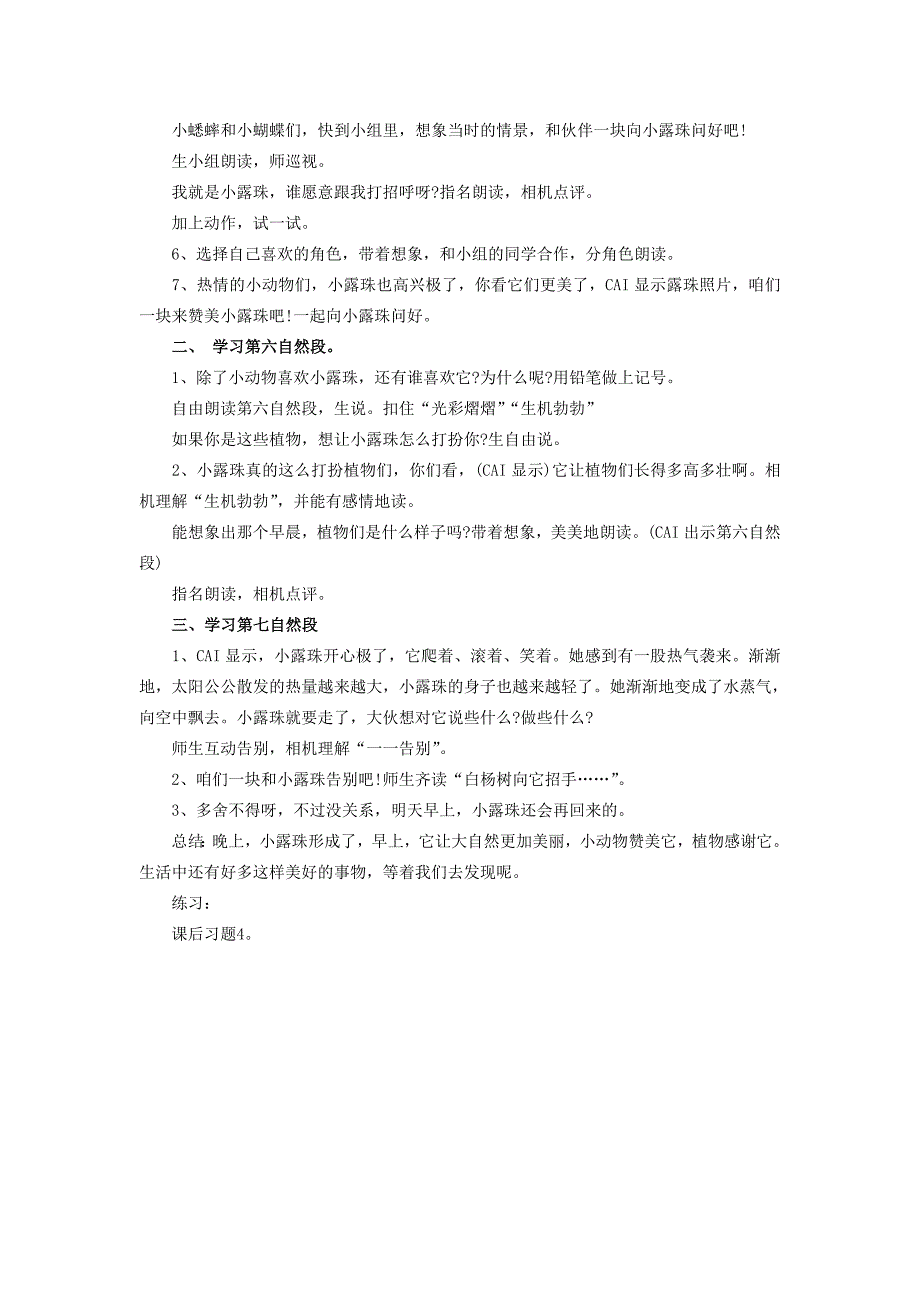 小蟋蟀和小蝴蝶们，快到小组里，想象当时的情景，和伙伴一块向小露珠问好吧!

生小组朗读，师巡视。

我就是小露珠，谁愿意跟我打招呼呀?指名朗读，相机点评。

加上动作，试一试。

6、选择自己喜欢的角色，带着想象，和小组的同学合作，分角色朗读。

7、热情的小动物们，小露珠也高兴极了，你看它们更美了，CAI 显示露珠照片，咱们一块来赞美小露珠吧!一起向小露珠问好。

二、 学习第六自然段。

1、除了小动物喜欢小露珠，还有谁喜欢它?为什么呢?用铅笔做上记号。

自由朗读第六自然段，生说。扣住“光彩熠熠”“生机勃勃”

如果你是这些植物，想让小露珠怎么打扮你?生自由说。

2、小露珠真的这么打扮植物们，你们看，(CAI 显示)它让植物们长得多高多壮啊。相机理解“生机勃勃”，并能有感情地读。

能想象出那个早晨，植物们是什么样子吗?带着想象，美美地朗读。(CAI 出示第六自然段)

指名朗读，相机点评。

三、学习第七自然段

1、CAI 显示，小露珠开心极了，它爬着、滚着、笑着。她感到有一股热气袭来。渐渐地，太阳公公散发的热量越来越大，小露珠的身子也越来越轻了。她渐渐地变成了水蒸气，向空中飘去。小露珠就要走了，大伙想对它说些什么?做些什么?

师生互动告别，相机理解“一一告别”。

2、咱们一块和小露珠告别吧!师生齐读“白杨树向它招手……”。

3、多舍不得呀，不过没关系，明天早上，小露珠还会再回来的。

总结:晚上，小露珠形成了，早上，它让大自然更加美丽，小动物赞美它，植物感谢它。生活中还有好多这样美好的事物，等着我们去发现呢。

练习:

课后习题4。